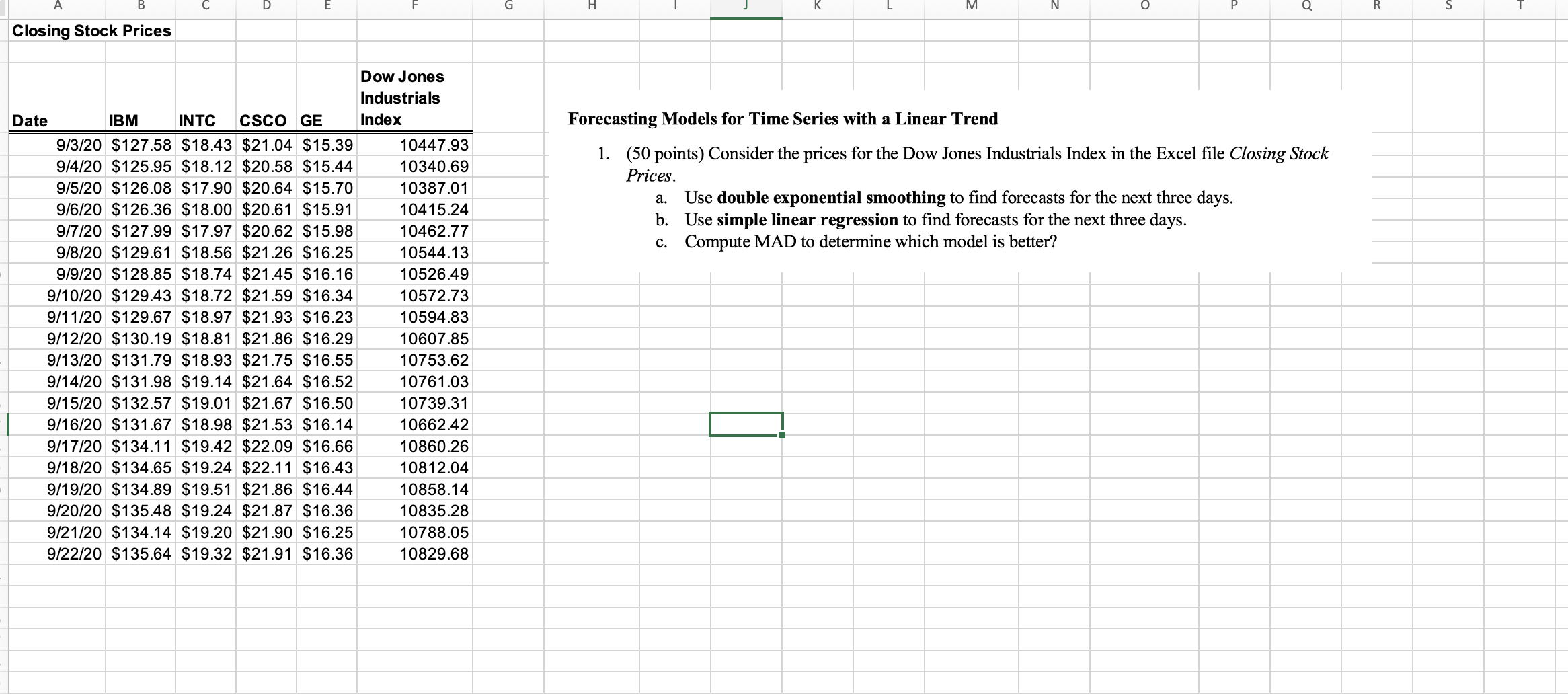 A B C D E F G H I J K L M N O P Q R S T

Closing Stock Prices

| Date | IBM | INTC | CSCO | GE | Dow Jones Industrials Index |
|---|---|---|---|---|---|
| 9/3/20 | \$127.58 | \$18.43 | \$21.04 | \$15.39 | 10447.93 |
| 9/4/20 | \$125.95 | \$18.12 | \$20.58 | \$15.44 | 10340.69 |
| 9/5/20 | \$126.08 | \$17.90 | \$20.64 | \$15.70 | 10387.01 |
| 9/6/20 | \$126.36 | \$18.00 | \$20.61 | \$15.91 | 10415.24 |
| 9/7/20 | \$127.99 | \$17.97 | \$20.62 | \$15.98 | 10462.77 |
| 9/8/20 | \$129.61 | \$18.56 | \$21.26 | \$16.25 | 10544.13 |
| 9/9/20 | \$128.85 | \$18.74 | \$21.45 | \$16.16 | 10526.49 |
| 9/10/20 | \$129.43 | \$18.72 | \$21.59 | \$16.34 | 10572.73 |
| 9/11/20 | \$129.67 | \$18.97 | \$21.93 | \$16.23 | 10594.83 |
| 9/12/20 | \$130.19 | \$18.81 | \$21.86 | \$16.29 | 10607.85 |
| 9/13/20 | \$131.79 | \$18.93 | \$21.75 | \$16.55 | 10753.62 |
| 9/14/20 | \$131.98 | \$19.14 | \$21.64 | \$16.52 | 10761.03 |
| 9/15/20 | \$132.57 | \$19.01 | \$21.67 | \$16.50 | 10739.31 |
| 9/16/20 | \$131.67 | \$18.98 | \$21.53 | \$16.14 | 10662.42 |
| 9/17/20 | \$134.11 | \$19.42 | \$22.09 | \$16.66 | 10860.26 |
| 9/18/20 | \$134.65 | \$19.24 | \$22.11 | \$16.43 | 10812.04 |
| 9/19/20 | \$134.89 | \$19.51 | \$21.86 | \$16.44 | 10858.14 |
| 9/20/20 | \$135.48 | \$19.24 | \$21.87 | \$16.36 | 10835.28 |
| 9/21/20 | \$134.14 | \$19.20 | \$21.90 | \$16.25 | 10788.05 |
| 9/22/20 | \$135.64 | \$19.32 | \$21.91 | \$16.36 | 10829.68 |

Forecasting Models for Time Series with a Linear Trend

1. (50 points) Consider the prices for the Dow Jones Industrials Index in the Excel file Closing Stock Prices.
a. Use double exponential smoothing to find forecasts for the next three days.
b. Use simple linear regression to find forecasts for the next three days.
c. Compute MAD to determine which model is better?